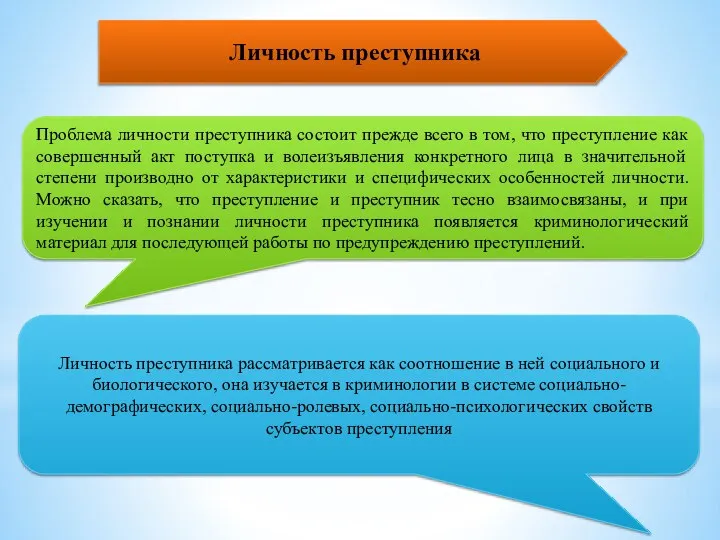 Личность преступника

Проблема личности преступника состоит прежде всего в том, что преступление как совершенный акт поступка и волеизъявления конкретного лица в значительной степени производно от характеристики и специфических особенностей личности. Можно сказать, что преступление и преступник тесно взаимосвязаны, и при изучении и познании личности преступника появляется криминологический материал для последующей работы по предупреждению преступлений.

Личность преступника рассматривается как соотношение в ней социального и биологического, она изучается в криминологии в системе социально-демографических, социально-ролевых, социально-психологических свойств субъектов преступления